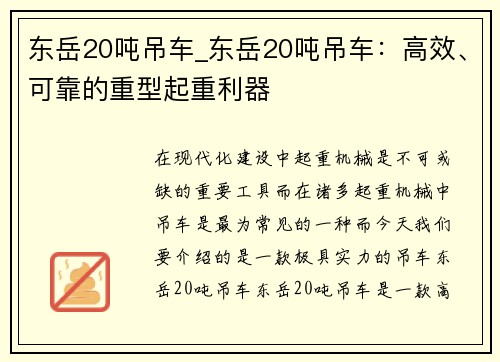 东岳20吨吊车_东岳20吨吊车：高效、可靠的重型起重利器

在现代化建设中起重机械是不可或缺的重要工具而在诸多起重机械中吊车是最为常见的一种而今天我们要介绍的是一款极具实力的吊车东岳20吨吊车东岳20吨吊车是一款高